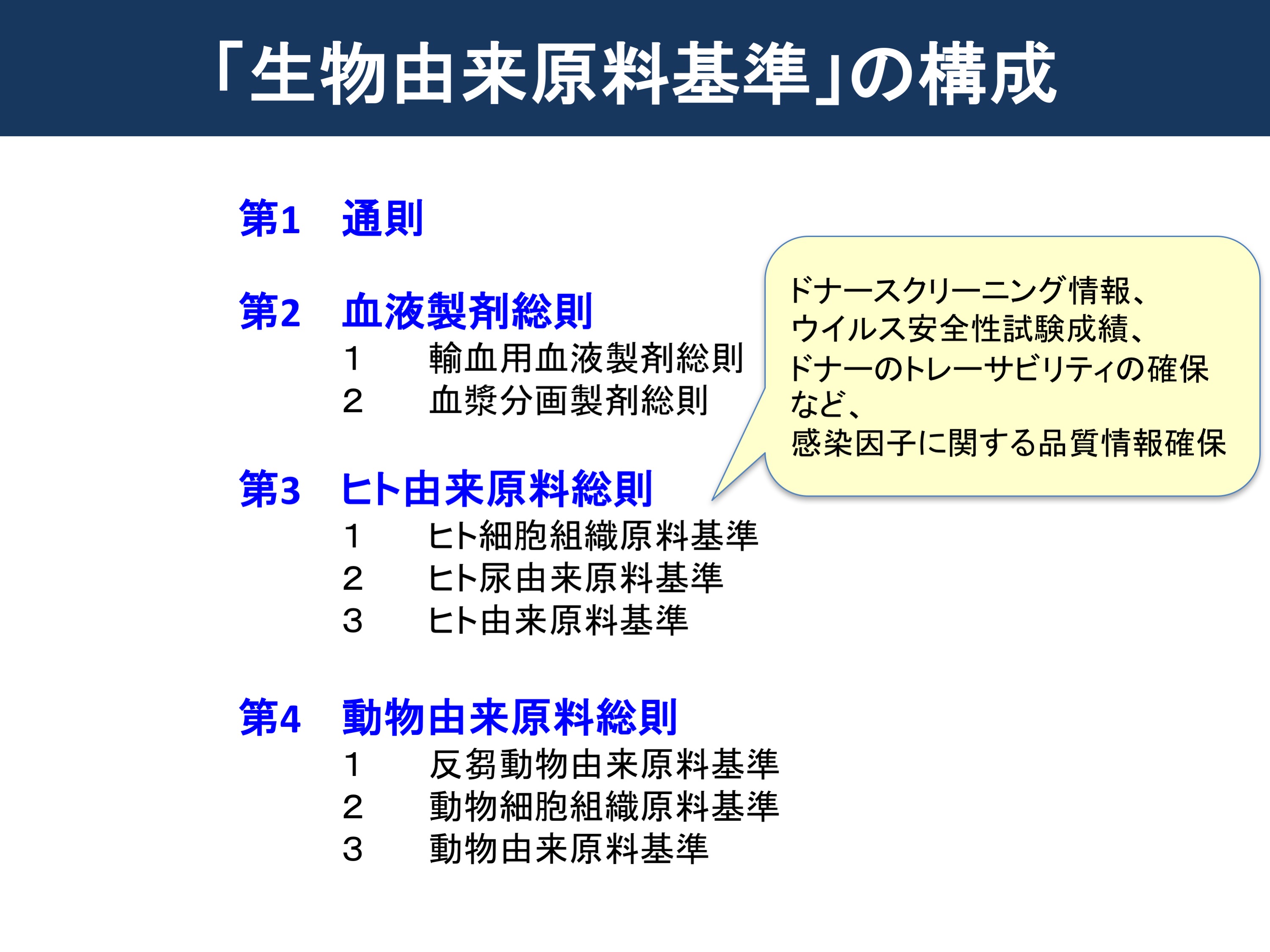 「生物由来原料基準」の構成

第1　通則

第2　血液製剤総則
1　輸血用血液製剤総則
2　血漿分画製剤総則

第3　ヒト由来原料総則
1　ヒト細胞組織原料基準
2　ヒト尿由来原料基準
3　ヒト由来原料基準

第4　動物由来原料総則
1　反芻動物由来原料基準
2　動物細胞組織原料基準
3　動物由来原料基準

ドナースクリーニング情報、ウイルス安全性試験成績、ドナーのトレーサビリティの確保など、感染因子に関する品質情報確保